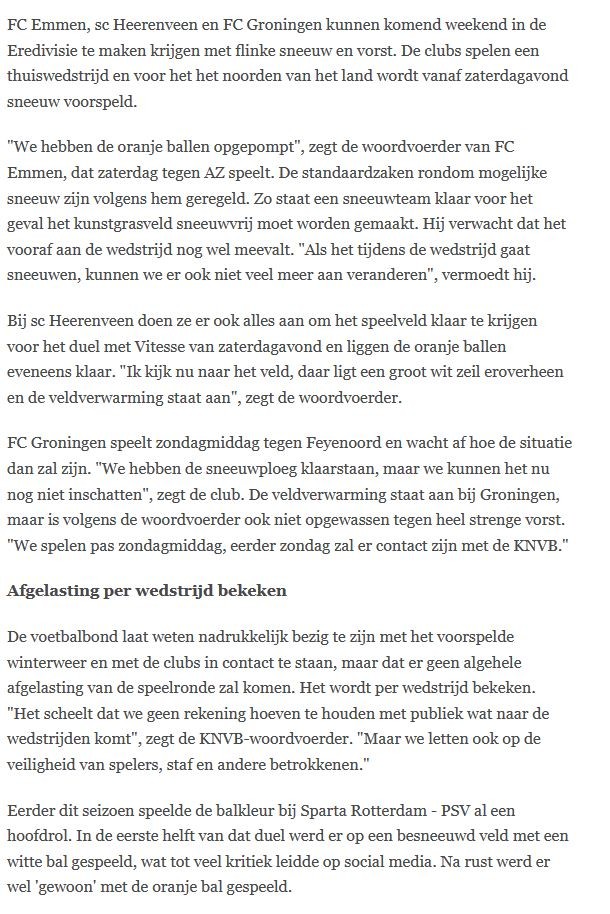 FC Emmen, sc Heerenveen en FC Groningen kunnen komend weekend in de Eredivisie te maken krijgen met flinke sneeuw en vorst. De clubs spelen een thuiswedstrijd en voor het het noorden van het land wordt vanaf zaterdagavond sneeuw voorspeld.

"We hebben de oranje ballen opgepompt", zegt de woordvoerder van FC Emmen, dat zaterdag tegen AZ speelt. De standaardzaken rondom mogelijke sneeuw zijn volgens hem geregeld. Zo staat een sneeuwteam klaar voor het geval het kunstgrasveld sneeuwvrij moet worden gemaakt. Hij verwacht dat het vooraf aan de wedstrijd nog wel meevalt. "Als het tijdens de wedstrijd gaat sneeuwen, kunnen we er ook niet veel meer aan veranderen", vermoedt hij.

Bij sc Heerenveen doen ze er ook alles aan om het speelveld klaar te krijgen voor het duel met Vitesse van zaterdagavond en liggen de oranje ballen eveneens klaar. "Ik kijk nu naar het veld, daar ligt een groot wit zeil eroverheen en de veldverwarming staat aan", zegt de woordvoerder.

FC Groningen speelt zondagmiddag tegen Feyenoord en wacht af hoe de situatie dan zal zijn. "We hebben de sneeuwploeg klaarstaan, maar we kunnen het nu nog niet inschatten", zegt de club. De veldverwarming staat aan bij Groningen, maar is volgens de woordvoerder ook niet opgewassen tegen heel strenge vorst. "We spelen pas zondagmiddag, eerder zondag zal er contact zijn met de KNVB."

Afgelasting per wedstrijd bekeken

De voetbalbond laat weten nadrukkelijk bezig te zijn met het voorspelde winterweer en met de clubs in contact te staan, maar dat er geen algehele afgelasting van de speelronde zal komen. Het wordt per wedstrijd bekeken. "Het scheelt dat we geen rekening hoeven te houden met publiek wat naar de wedstrijden komt", zegt de KNVB-woordvoerder. "Maar we letten ook op de veiligheid van spelers, staf en andere betrokkenen."

Eerder dit seizoen speelde de balkleur bij Sparta Rotterdam - PSV al een hoofdrol. In de eerste helft van dat duel werd er op een besneeuwd veld met een witte bal gespeeld, wat tot veel kritiek leidde op social media. Na rust werd er wel 'gewoon' met de oranje bal gespeeld.